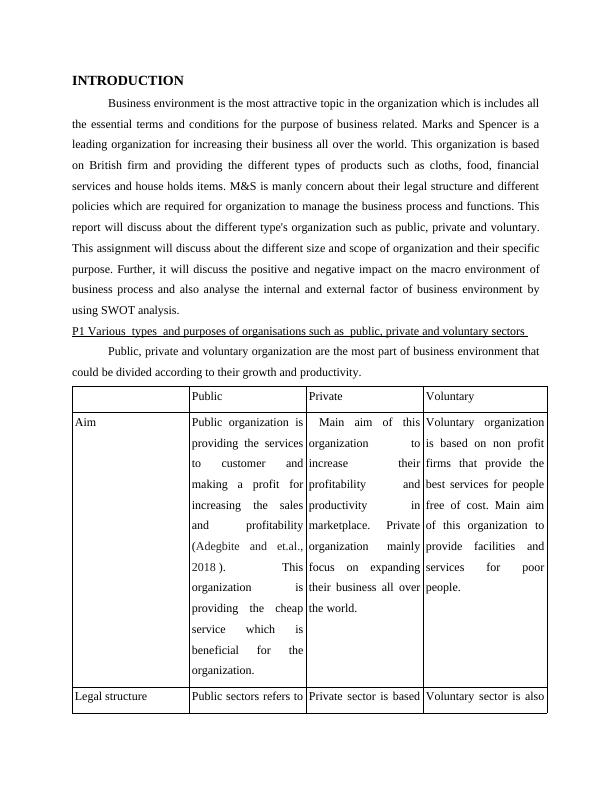 INTRODUCTION

Business environment is the most attractive topic in the organization which is includes all the essential terms and conditions for the purpose of business related. Marks and Spencer is a leading organization for increasing their business all over the world. This organization is based on British firm and providing the different types of products such as cloths, food, financial services and house holds items. M&S is manly concern about their legal structure and different policies which are required for organization to manage the business process and functions. This report will discuss about the different type's organization such as public, private and voluntary. This assignment will discuss about the different size and scope of organization and their specific purpose. Further, it will discuss the positive and negative impact on the macro environment of business process and also analyse the internal and external factor of business environment by using SWOT analysis.

P1 Various types and purposes of organisations such as public, private and voluntary sectors

Public, private and voluntary organization are the most part of business environment that could be divided according to their growth and productivity.

| | Public | Private | Voluntary |
|---|---|---|---|
| Aim | Public organization is providing the services to customer and making a profit for increasing the sales and profitability (Adegbite and et.al., 2018 ). This organization is providing the cheap service which is beneficial for the organization. | Main aim of this organization to increase their profitability and productivity in marketplace. Private organization mainly focus on expanding their business all over the world. | Voluntary organization is based on non profit firms that provide the best services for people free of cost. Main aim of this organization to provide facilities and services for poor people. |
| Legal structure | Public sectors refers to | Private sector is based | Voluntary sector is also |